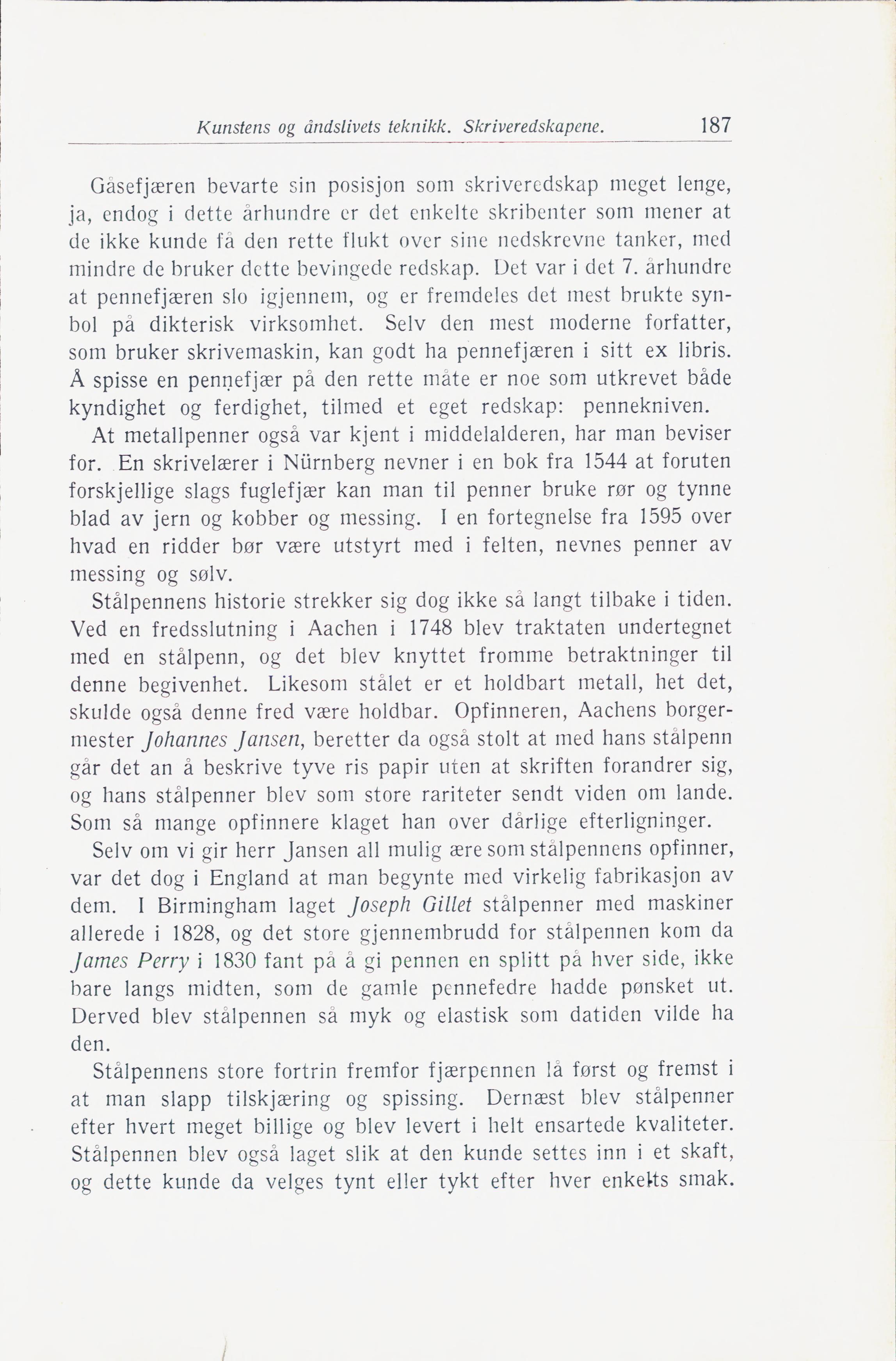 Kunstens og åndslivets teknikk. Skriveredskapene. 187

Gåsefjæren bevarte sin posisjon som skriveredskap meget lenge, ja, endog i dette århundre er det enkelte skribenter som mener at de ikke kunde få den rette flukt over sine nedskrevne tanker, med mindre de bruker dette bevingede redskap. Det var i det 7. århundre at pennefjæren slo igjennem, og er fremdeles det mest brukte symbol på dikterisk virksomhet. Selv den mest moderne forfatter, som bruker skrivemaskin, kan godt ha pennefjæren i sitt ex libris. Å spisse en pennefjær på den rette måte er noe som utkrevet både kyndighet og ferdighet, tilmed et eget redskap: pennekniven.

At metallpenner også var kjent i middelalderen, har man beviser for. En skrivelærer i Nürnberg nevner i en bok fra 1544 at foruten forskjellige slags fuglefjær kan man til penner bruke rør og tynne blad av jern og kobber og messing. I en fortegnelse fra 1595 over hvad en ridder bør være utstyrt med i felten, nevnes penner av messing og sølv.

Stålpennens historie strekker sig dog ikke så langt tilbake i tiden. Ved en fredsslutning i Aachen i 1748 blev traktaten undertegnet med en stålpenn, og det blev knyttet fromme betraktninger til denne begivenhet. Likesom stålet er et holdbart metall, het det, skulde også denne fred være holdbar. Opfinneren, Aachens borgermester Johannes Jansen, beretter da også stolt at med hans stålpenn går det an å beskrive tyve ris papir uten at skriften forandrer sig, og hans stålpenner blev som store rariteter sendt viden om lande. Som så mange opfinnere klaget han over dårlige efterligninger.

Selv om vi gir herr Jansen all mulig ære som stålpennens opfinner, var det dog i England at man begynte med virkelig fabrikasjon av dem. I Birmingham laget Joseph Gillet stålpenner med maskiner allerede i 1828, og det store gjennembrudd for stålpennen kom da James Perry i 1830 fant på å gi pennen en splitt på hver side, ikke bare langs midten, som de gamle pennefedre hadde pønsket ut. Derved blev stålpennen så myk og elastisk som datiden vilde ha den.

Stålpennens store fortrin fremfor fjærpennen lå først og fremst i at man slapp tilskjæring og spissing. Dernæst blev stålpenner efter hvert meget billige og blev levert i helt ensartede kvaliteter. Stålpennen blev også laget slik at den kunde settes inn i et skaft, og dette kunde da velges tynt eller tykt efter hver enkelts smak.